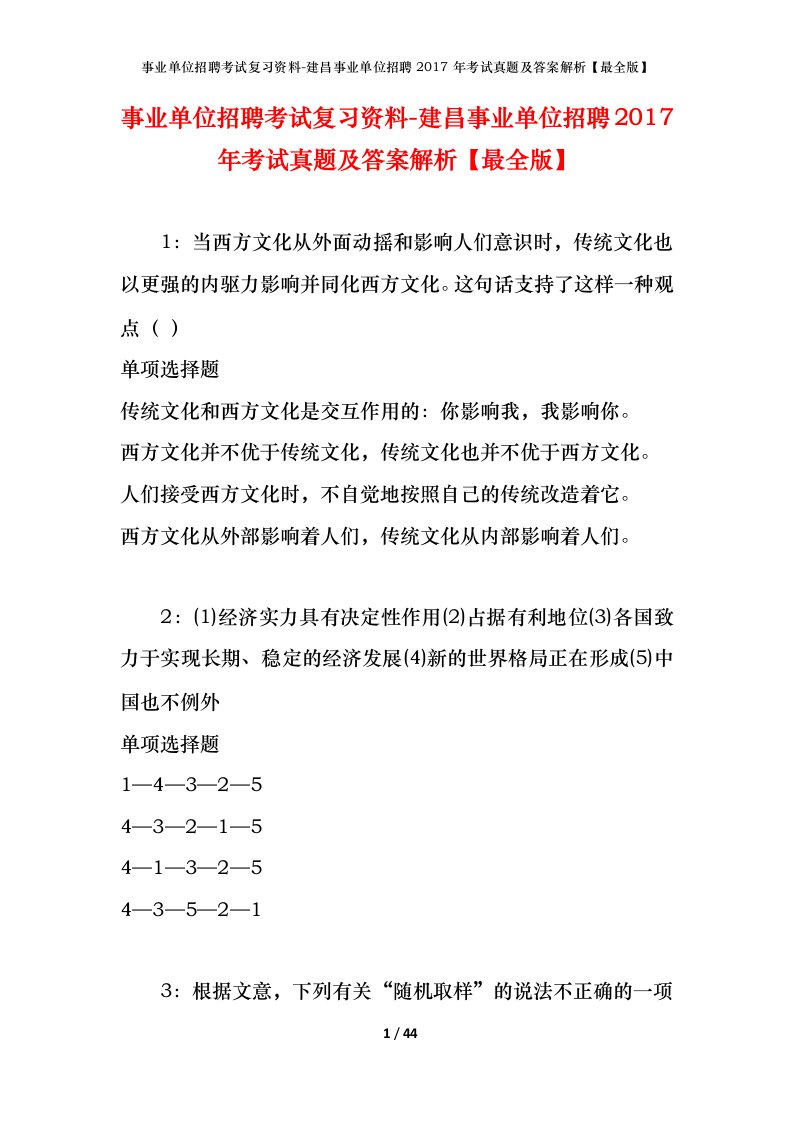 事业单位招聘考试复习资料-建昌事业单位招聘 2017 年考试真题及答案解析【最全版】

事业单位招聘考试复习资料-建昌事业单位招聘2017年考试真题及答案解析【最全版】

1：当西方文化从外面动摇和影响人们意识时，传统文化也以更强的内驱力影响并同化西方文化。这句话支持了这样一种观点（ ）

单项选择题

传统文化和西方文化是交互作用的：你影响我，我影响你。

西方文化并不优于传统文化，传统文化也并不优于西方文化。

人们接受西方文化时，不自觉地按照自己的传统改造着它。

西方文化从外部影响着人们，传统文化从内部影响着人们。

2：⑴经济实力具有决定性作用⑵占据有利地位⑶各国致力于实现长期、稳定的经济发展⑷新的世界格局正在形成⑸中国也不例外

单项选择题

1—4—3—2—5

4—3—2—1—5

4—1—3—2—5

4—3—5—2—1

3：根据文意，下列有关“随机取样”的说法不正确的一项

1 / 44